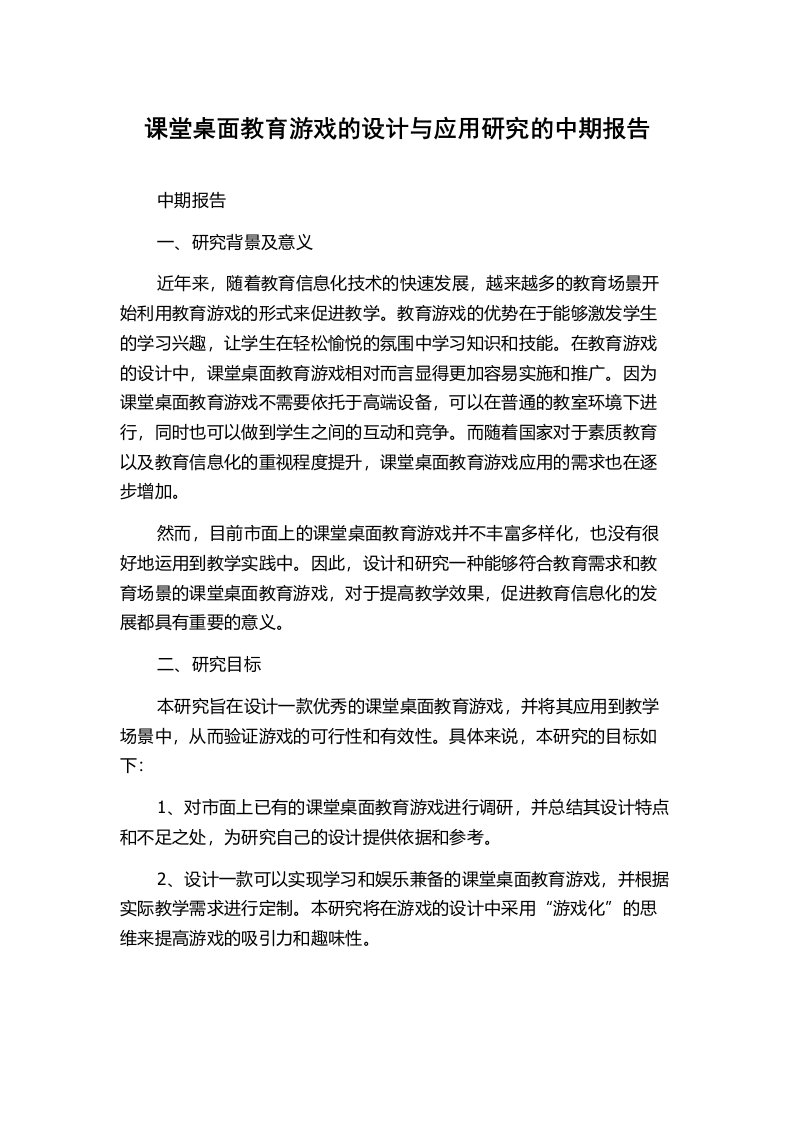 课堂桌面教育游戏的设计与应用研究的中期报告

中期报告

一、研究背景及意义

近年来，随着教育信息化技术的快速发展，越来越多的教育场景开始利用教育游戏的形式来促进教学。教育游戏的优势在于能够激发学生的学习兴趣，让学生在轻松愉悦的氛围中学习知识和技能。在教育游戏的设计中，课堂桌面教育游戏相对而言显得更加容易实施和推广。因为课堂桌面教育游戏不需要依托于高端设备，可以在普通的教室环境下进行，同时也可以做到学生之间的互动和竞争。而随着国家对于素质教育以及教育信息化的重视程度提升，课堂桌面教育游戏应用的需求也在逐步增加。

然而，目前市面上的课堂桌面教育游戏并不丰富多样化，也没有很好地运用到教学实践中。因此，设计和研究一种能够符合教育需求和教育场景的课堂桌面教育游戏，对于提高教学效果，促进教育信息化的发展都具有重要的意义。

二、研究目标

本研究旨在设计一款优秀的课堂桌面教育游戏，并将其应用到教学场景中，从而验证游戏的可行性和有效性。具体来说，本研究的目标如下：

1、对市面上已有的课堂桌面教育游戏进行调研，并总结其设计特点和不足之处，为研究自己的设计提供依据和参考。

2、设计一款可以实现学习和娱乐兼备的课堂桌面教育游戏，并根据实际教学需求进行定制。本研究将在游戏的设计中采用“游戏化”的思维来提高游戏的吸引力和趣味性。